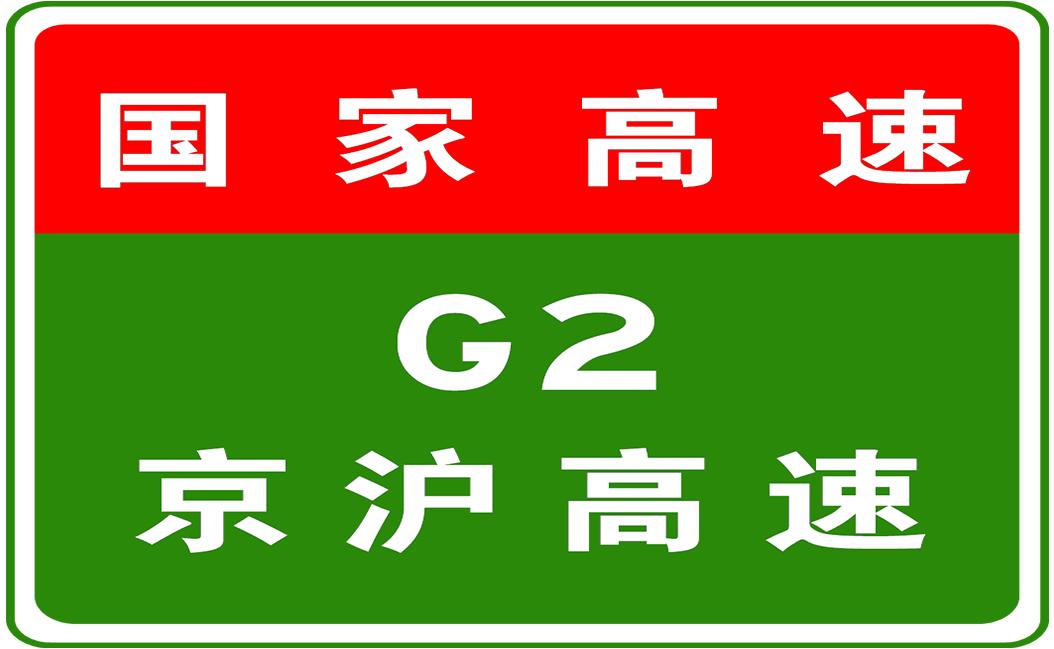 国家高速

G2

京沪高速